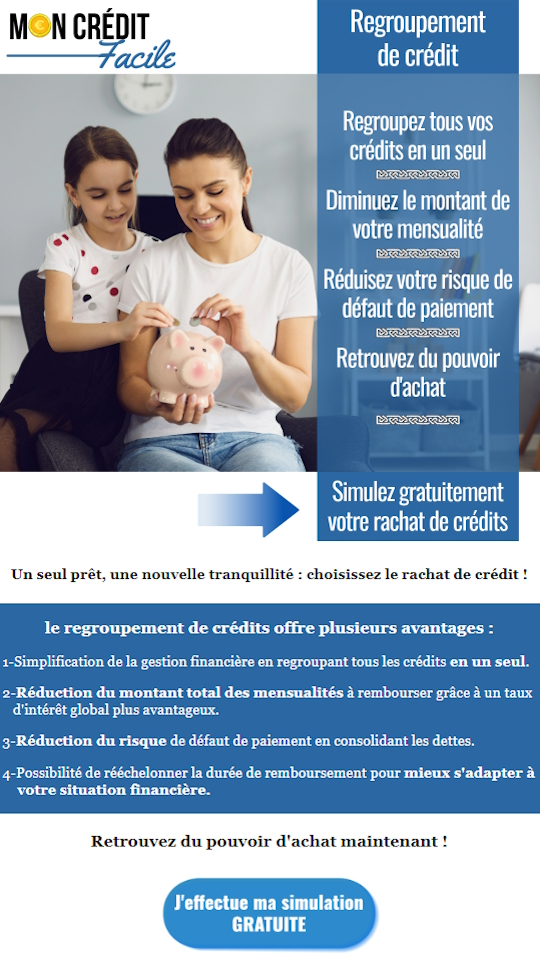 MON CRÉDIT
Facile

Regroupement
de crédit

Regroupez tous vos crédits en un seul

Diminuez le montant de votre mensualité

Réduisez votre risque de défaut de paiement

Retrouvez du pouvoir d'achat

Simulez gratuitement votre rachat de crédits

Un seul prêt, une nouvelle tranquillité : choisissez le rachat de crédit !

le regroupement de crédits offre plusieurs avantages :

1-Simplification de la gestion financière en regroupant tous les crédits en un seul.

2-Réduction du montant total des mensualités à rembourser grâce à un taux d'intérêt global plus avantageux.

3-Réduction du risque de défaut de paiement en consolidant les dettes.

4-Possibilité de rééchelonner la durée de remboursement pour mieux s'adapter à votre situation financière.

Retrouvez du pouvoir d'achat maintenant !

J'effectue ma simulation
GRATUITE